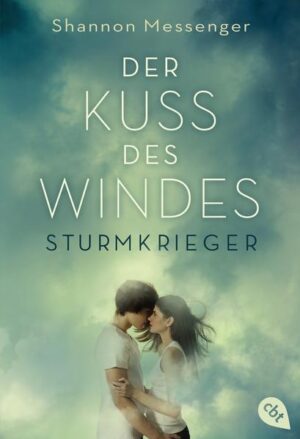 Shannon Messenger

DER KUSS DES WINDES

STURMKRIEGER

cbt